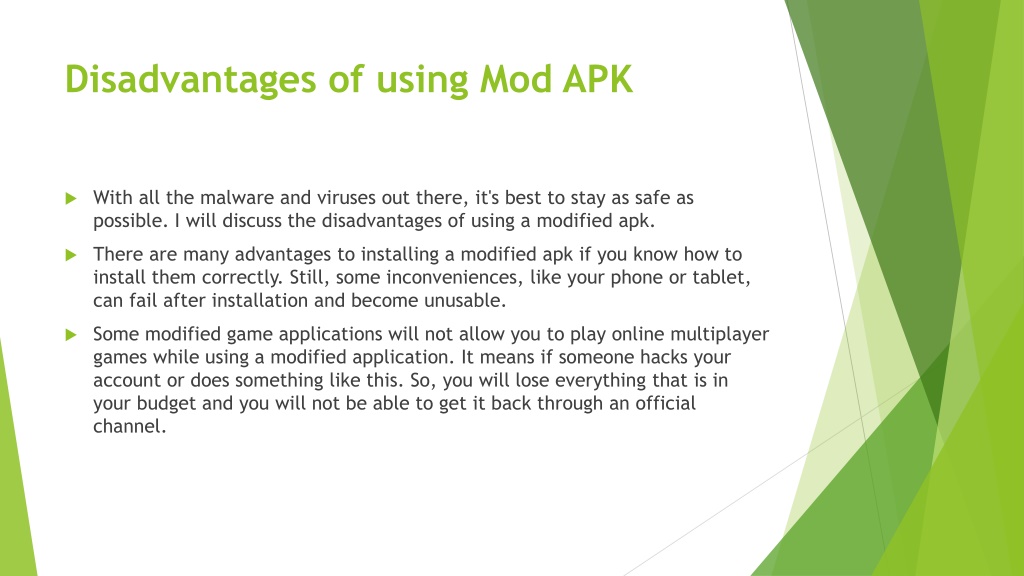 Disadvantages of using Mod APK

With all the malware and viruses out there, it's best to stay as safe as possible. I will discuss the disadvantages of using a modified apk.

There are many advantages to installing a modified apk if you know how to install them correctly. Still, some inconveniences, like your phone or tablet, can fail after installation and become unusable.

Some modified game applications will not allow you to play online multiplayer games while using a modified application. It means if someone hacks your account or does something like this. So, you will lose everything that is in your budget and you will not be able to get it back through an official channel.